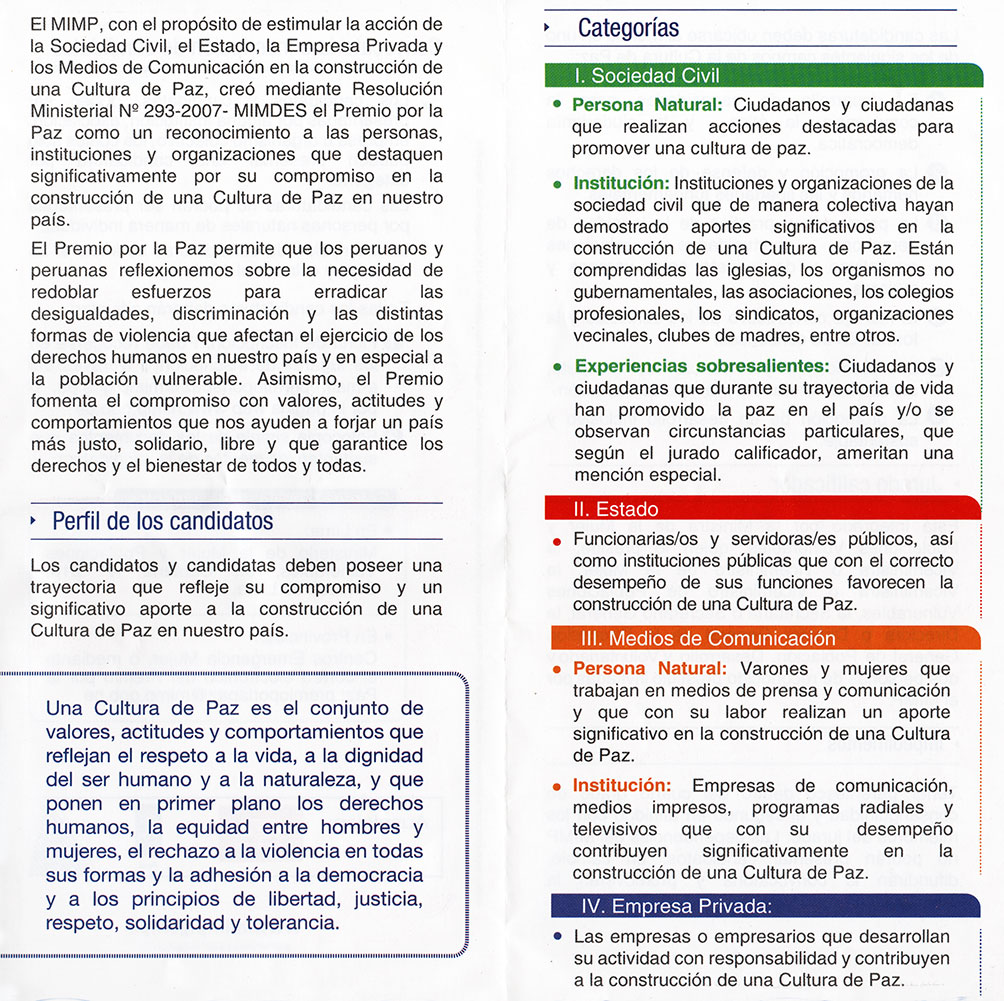 El MIMP, con el propósito de estimular la acción de la Sociedad Civil, el Estado, la Empresa Privada y los Medios de Comunicación en la construcción de una Cultura de Paz, creó mediante Resolución Ministerial Nº 293-2007- MIMDES el Premio por la Paz como un reconocimiento a las personas, instituciones y organizaciones que destaquen significativamente por su compromiso en la construcción de una Cultura de Paz en nuestro país.

El Premio por la Paz permite que los peruanos y peruanas reflexionemos sobre la necesidad de redoblar esfuerzos para erradicar las desigualdades, discriminación y las distintas formas de violencia que afectan el ejercicio de los derechos humanos en nuestro país y en especial a la población vulnerable. Asimismo, el Premio fomenta el compromiso con valores, actitudes y comportamientos que nos ayuden a forjar un país más justo, solidario, libre y que garantice los derechos y el bienestar de todos y todas.

Perfil de los candidatos

Los candidatos y candidatas deben poseer una trayectoria que refleje su compromiso y un significativo aporte a la construcción de una Cultura de Paz en nuestro país.

Una Cultura de Paz es el conjunto de valores, actitudes y comportamientos que reflejan el respeto a la vida, a la dignidad del ser humano y a la naturaleza, y que ponen en primer plano los derechos humanos, la equidad entre hombres y mujeres, el rechazo a la violencia en todas sus formas y la adhesión a la democracia y a los principios de libertad, justicia, respeto, solidaridad y tolerancia.

Categorías

I. Sociedad Civil

• Persona Natural: Ciudadanos y ciudadanas que realizan acciones destacadas para promover una cultura de paz.

• Institución: Instituciones y organizaciones de la sociedad civil que de manera colectiva hayan demostrado aportes significativos en la construcción de una Cultura de Paz. Están comprendidas las iglesias, los organismos no gubernamentales, las asociaciones, los colegios profesionales, los sindicatos, organizaciones vecinales, clubes de madres, entre otros.

• Experiencias sobresalientes: Ciudadanos y ciudadanas que durante su trayectoria de vida han promovido la paz en el país y/o se observan circunstancias particulares, que según el jurado calificador, ameritan una mención especial.

II. Estado

• Funcionarias/os y servidoras/es públicos, así como instituciones públicas que con el correcto desempeño de sus funciones favorecen la construcción de una Cultura de Paz.

III. Medios de Comunicación

• Persona Natural: Varones y mujeres que trabajan en medios de prensa y comunicación y que con su labor realizan un aporte significativo en la construcción de una Cultura de Paz.

• Institución: Empresas de comunicación, medios impresos, programas radiales y televisivos que con su desempeño contribuyen significativamente en la construcción de una Cultura de Paz.

IV. Empresa Privada:

• Las empresas o empresarios que desarrollan su actividad con responsabilidad y contribuyen a la construcción de una Cultura de Paz.